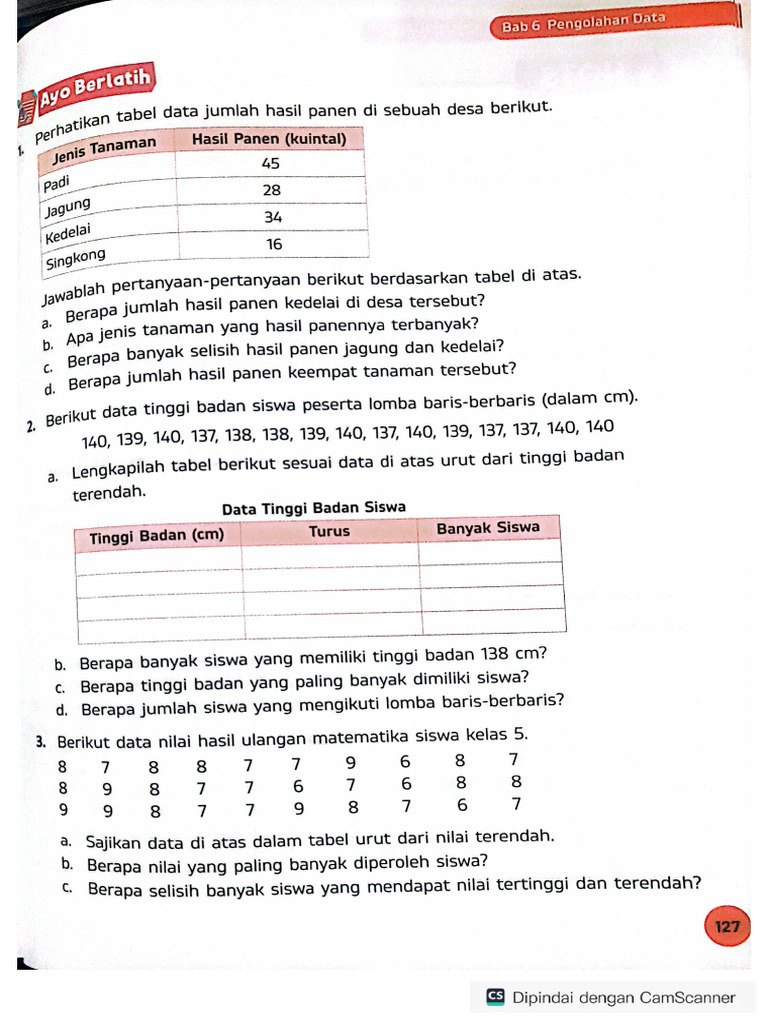 Bab 6 Pengolahan Data

Ayo Berlatih

1. Perhatikan tabel data jumlah hasil panen di sebuah desa berikut.

| Jenis Tanaman | Hasil Panen (kuintal) |
|---|---|
| Padi | 45 |
| Jagung | 28 |
| Kedelai | 34 |
| Singkong | 16 |

Jawablah pertanyaan-pertanyaan berikut berdasarkan tabel di atas.
a. Berapa jumlah hasil panen kedelai di desa tersebut?
b. Apa jenis tanaman yang hasil panennya terbanyak?
c. Berapa banyak selisih hasil panen jagung dan kedelai?
d. Berapa jumlah hasil panen keempat tanaman tersebut?

2. Berikut data tinggi badan siswa peserta lomba baris-berbaris (dalam cm).
140, 139, 140, 137, 138, 138, 139, 140, 137, 140, 139, 137, 137, 140, 140

a. Lengkapilah tabel berikut sesuai data di atas urut dari tinggi badan terendah.

Data Tinggi Badan Siswa

| Tinggi Badan (cm) | Turus | Banyak Siswa |
|---|---|---|
| | | |
| | | |
| | | |
| | | |

b. Berapa banyak siswa yang memiliki tinggi badan 138 cm?
c. Berapa tinggi badan yang paling banyak dimiliki siswa?
d. Berapa jumlah siswa yang mengikuti lomba baris-berbaris?

3. Berikut data nilai hasil ulangan matematika siswa kelas 5.
8 7 8 8 7 7 9 6 8 7
8 9 8 7 7 6 7 6 8 8
9 9 8 7 7 9 8 7 6 7

a. Sajikan data di atas dalam tabel urut dari nilai terendah.
b. Berapa nilai yang paling banyak diperoleh siswa?
c. Berapa selisih banyak siswa yang mendapat nilai tertinggi dan terendah?

127

CS Dipindai dengan CamScanner